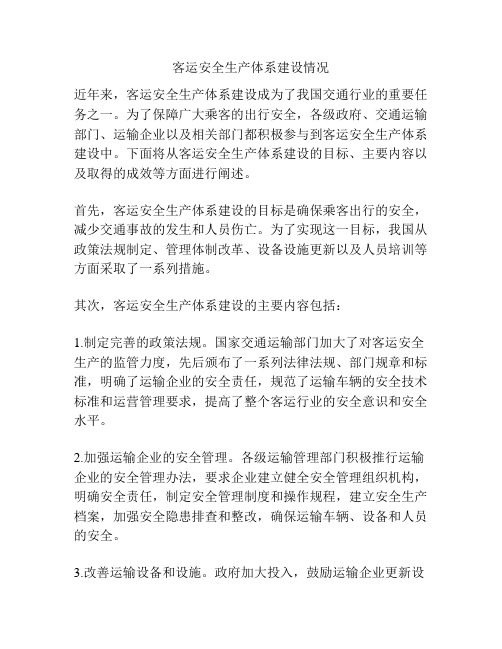 客运安全生产体系建设情况

近年来，客运安全生产体系建设成为了我国交通行业的重要任务之一。为了保障广大乘客的出行安全，各级政府、交通运输部门、运输企业以及相关部门都积极参与到客运安全生产体系建设中。下面将从客运安全生产体系建设的目标、主要内容以及取得的成效等方面进行阐述。

首先，客运安全生产体系建设的目标是确保乘客出行的安全，减少交通事故的发生和人员伤亡。为了实现这一目标，我国从政策法规制定、管理体制改革、设备设施更新以及人员培训等方面采取了一系列措施。

其次，客运安全生产体系建设的主要内容包括：

1.制定完善的政策法规。国家交通运输部门加大了对客运安全生产的监管力度，先后颁布了一系列法律法规、部门规章和标准，明确了运输企业的安全责任，规范了运输车辆的安全技术标准和运营管理要求，提高了整个客运行业的安全意识和安全水平。

2.加强运输企业的安全管理。各级运输管理部门积极推行运输企业的安全管理办法，要求企业建立健全安全管理组织机构，明确安全责任，制定安全管理制度和操作规程，建立安全生产档案，加强安全隐患排查和整改，确保运输车辆、设备和人员的安全。

3.改善运输设备和设施。政府加大投入，鼓励运输企业更新设